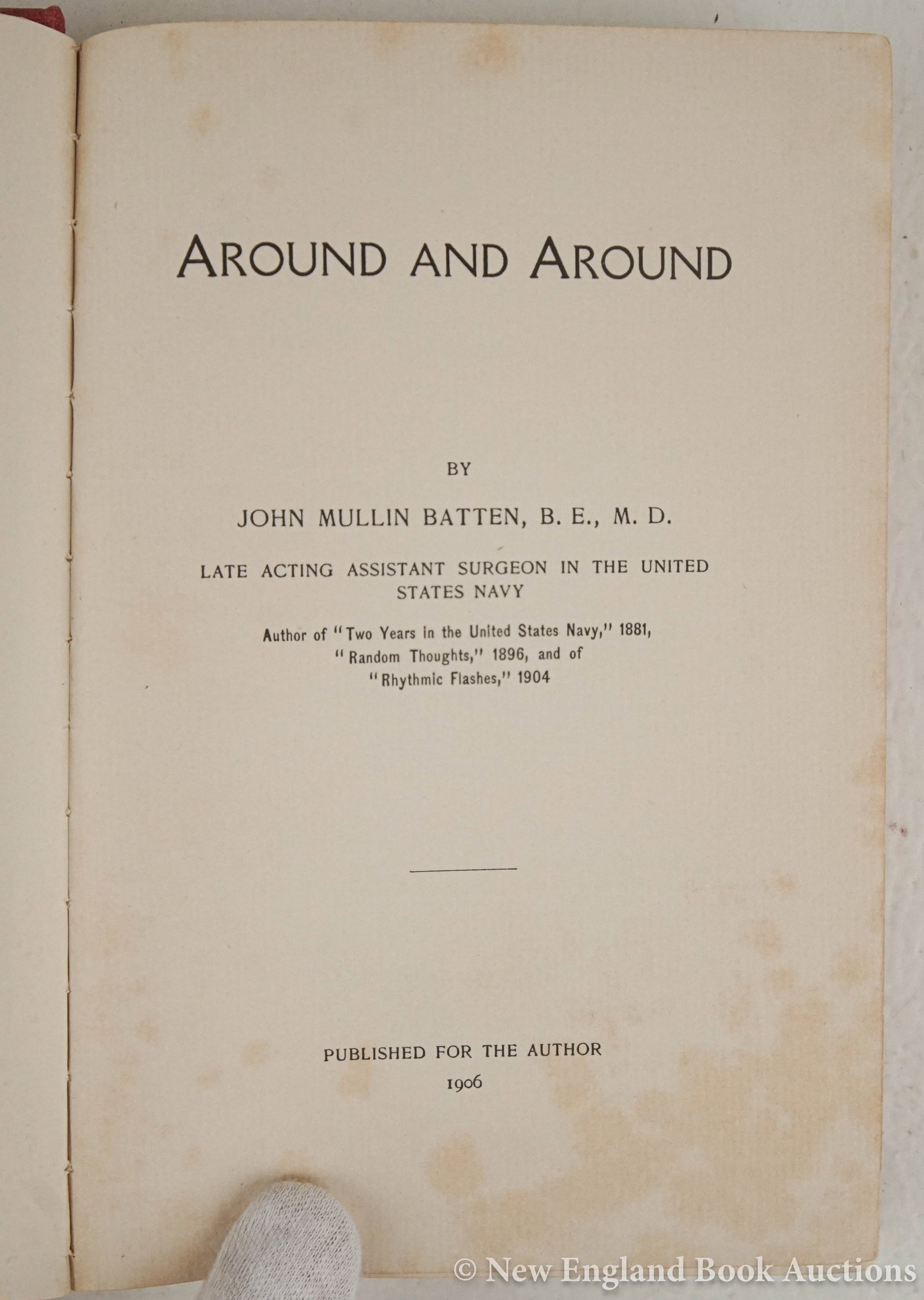 AROUND AND AROUND

BY

JOHN MULLIN BATTEN, B. E., M. D.

LATE ACTING ASSISTANT SURGEON IN THE UNITED STATES NAVY

Author of "Two Years in the United States Navy," 1881, "Random Thoughts," 1896, and of "Rhythmic Flashes," 1904

PUBLISHED FOR THE AUTHOR
1906

© New England Book Auctions